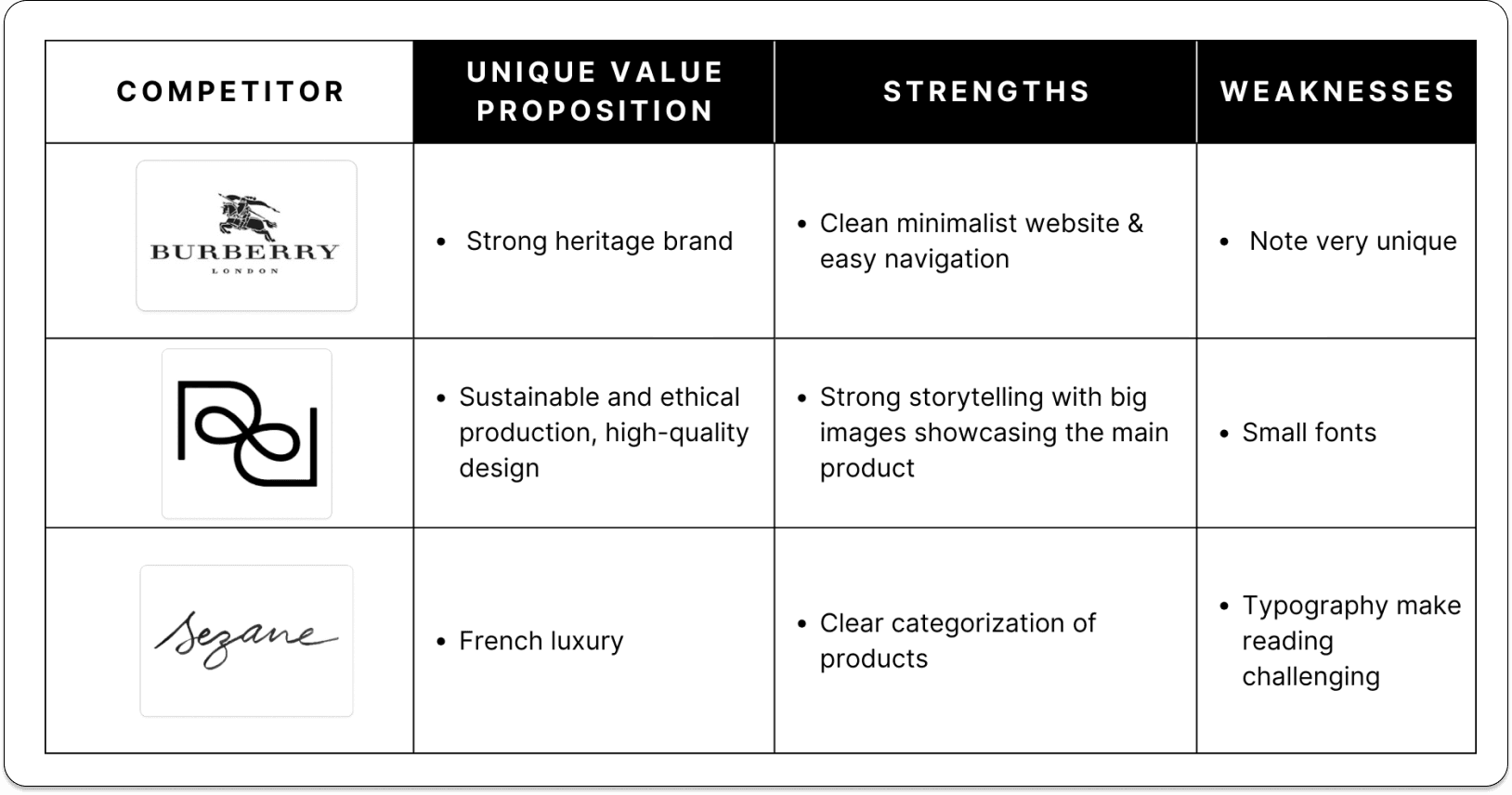 | COMPETITOR | UNIQUE VALUE PROPOSITION | STRENGTHS | WEAKNESSES |
|---|---|---|---|
| BURBERRY LONDON | • Strong heritage brand | • Clean minimalist website & easy navigation | • Note very unique |
| | • Sustainable and ethical production, high-quality design | • Strong storytelling with big images showcasing the main product | • Small fonts |
| Sezane | • French luxury | • Clear categorization of products | • Typography make reading challenging |